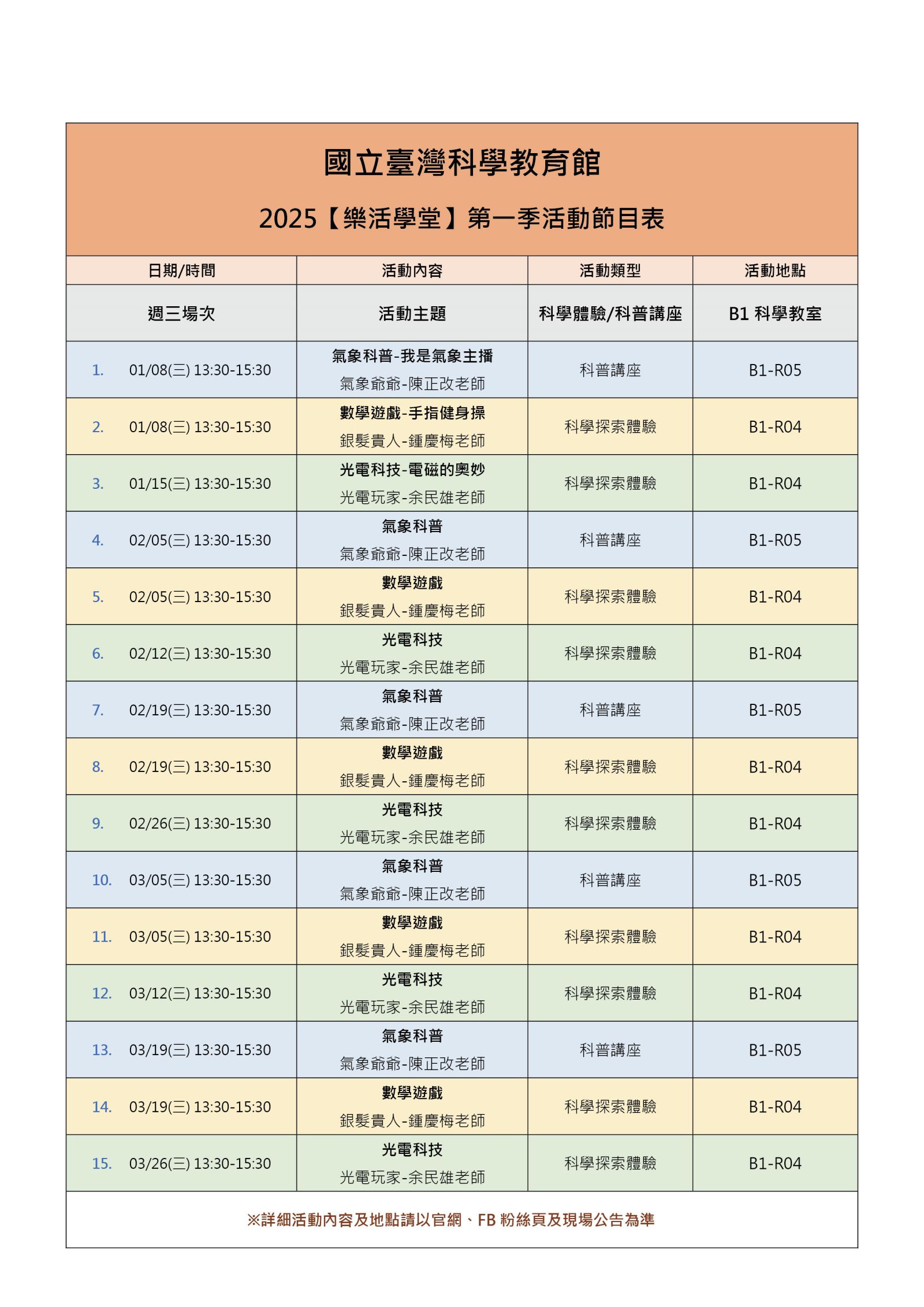 國立臺灣科學教育館

2025【樂活學堂】第一季活動節目表

| 日期/時間 | 活動內容 | 活動類型 | 活動地點 |
|---|---|---|---|
| 週三場次 | 活動主題 | 科學體驗/科普講座 | B1 科學教室 |
| 1. 01/08(三) 13:30-15:30 | 氣象科普-我是氣象主播 氣象爺爺-陳正改老師 | 科普講座 | B1-R05 |
| 2. 01/08(三) 13:30-15:30 | 數學遊戲-手指健身操 銀髮貴人-鍾慶梅老師 | 科學探索體驗 | B1-R04 |
| 3. 01/15(三) 13:30-15:30 | 光電科技-電磁的奧妙 光電玩家-余民雄老師 | 科學探索體驗 | B1-R04 |
| 4. 02/05(三) 13:30-15:30 | 氣象科普 氣象爺爺-陳正改老師 | 科普講座 | B1-R05 |
| 5. 02/05(三) 13:30-15:30 | 數學遊戲 銀髮貴人-鍾慶梅老師 | 科學探索體驗 | B1-R04 |
| 6. 02/12(三) 13:30-15:30 | 光電科技 光電玩家-余民雄老師 | 科學探索體驗 | B1-R04 |
| 7. 02/19(三) 13:30-15:30 | 氣象科普 氣象爺爺-陳正改老師 | 科普講座 | B1-R05 |
| 8. 02/19(三) 13:30-15:30 | 數學遊戲 銀髮貴人-鍾慶梅老師 | 科學探索體驗 | B1-R04 |
| 9. 02/26(三) 13:30-15:30 | 光電科技 光電玩家-余民雄老師 | 科學探索體驗 | B1-R04 |
| 10. 03/05(三) 13:30-15:30 | 氣象科普 氣象爺爺-陳正改老師 | 科普講座 | B1-R05 |
| 11. 03/05(三) 13:30-15:30 | 數學遊戲 銀髮貴人-鍾慶梅老師 | 科學探索體驗 | B1-R04 |
| 12. 03/12(三) 13:30-15:30 | 光電科技 光電玩家-余民雄老師 | 科學探索體驗 | B1-R04 |
| 13. 03/19(三) 13:30-15:30 | 氣象科普 氣象爺爺-陳正改老師 | 科普講座 | B1-R05 |
| 14. 03/19(三) 13:30-15:30 | 數學遊戲 銀髮貴人-鍾慶梅老師 | 科學探索體驗 | B1-R04 |
| 15. 03/26(三) 13:30-15:30 | 光電科技 光電玩家-余民雄老師 | 科學探索體驗 | B1-R04 |

※詳細活動內容及地點請以官網、FB 粉絲頁及現場公告為準